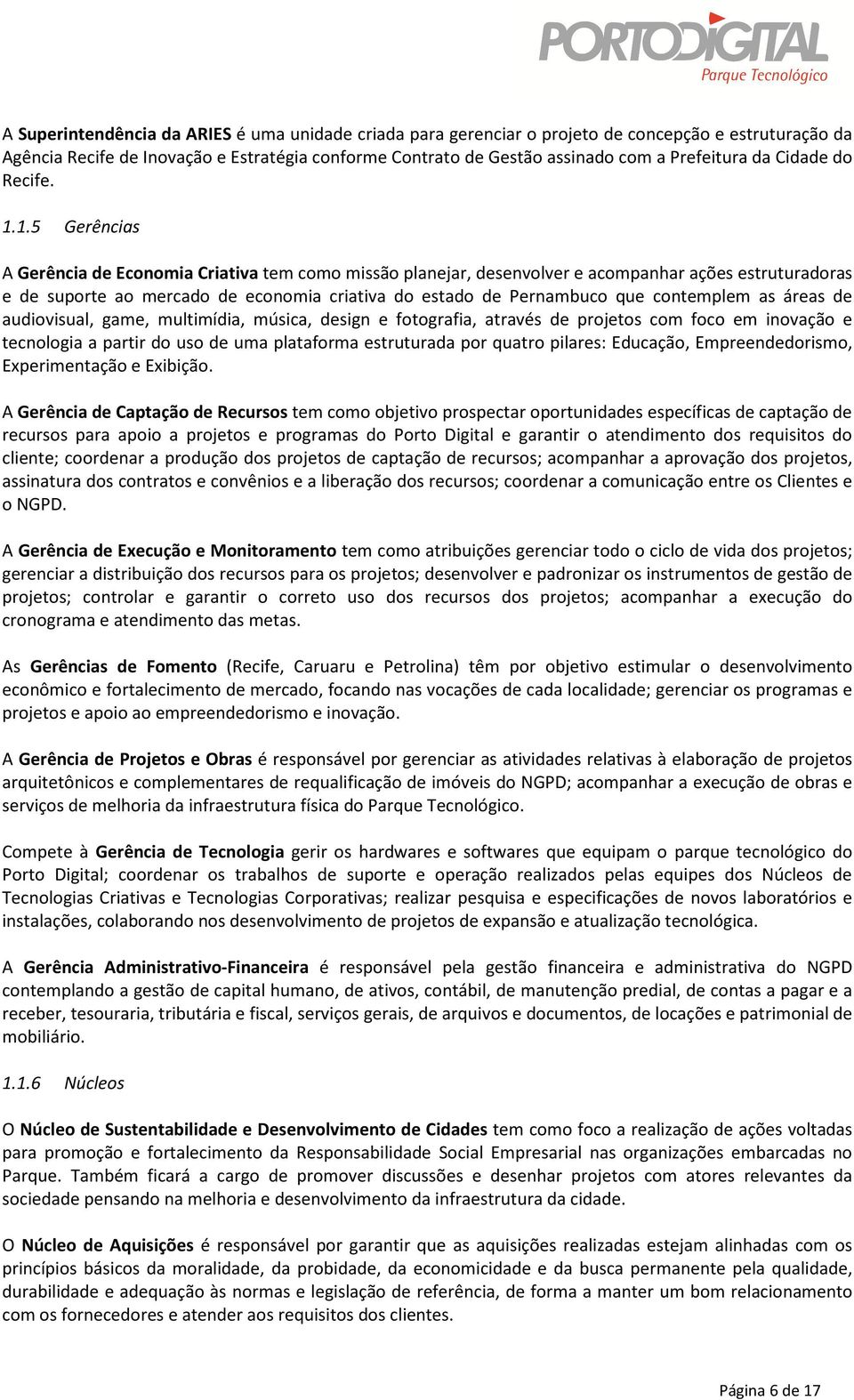 PORTODIGITAL
Parque Tecnológico

A Superintendência da ARIES é uma unidade criada para gerenciar o projeto de concepção e estruturação da Agência Recife de Inovação e Estratégia conforme Contrato de Gestão assinado com a Prefeitura da Cidade do Recife.

1.1.5 Gerências

A Gerência de Economia Criativa tem como missão planejar, desenvolver e acompanhar ações estruturadoras e de suporte ao mercado de economia criativa do estado de Pernambuco que contemplem as áreas de audiovisual, game, multimídia, música, design e fotografia, através de projetos com foco em inovação e tecnologia a partir do uso de uma plataforma estruturada por quatro pilares: Educação, Empreendedorismo, Experimentação e Exibição.

A Gerência de Captação de Recursos tem como objetivo prospectar oportunidades específicas de captação de recursos para apoio a projetos e programas do Porto Digital e garantir o atendimento dos requisitos do cliente; coordenar a produção dos projetos de captação de recursos; acompanhar a aprovação dos projetos, assinatura dos contratos e convênios e a liberação dos recursos; coordenar a comunicação entre os Clientes e o NGPD.

A Gerência de Execução e Monitoramento tem como atribuições gerenciar todo o ciclo de vida dos projetos; gerenciar a distribuição dos recursos para os projetos; desenvolver e padronizar os instrumentos de gestão de projetos; controlar e garantir o correto uso dos recursos dos projetos; acompanhar a execução do cronograma e atendimento das metas.

As Gerências de Fomento (Recife, Caruaru e Petrolina) têm por objetivo estimular o desenvolvimento econômico e fortalecimento de mercado, focando nas vocações de cada localidade; gerenciar os programas e projetos e apoio ao empreendedorismo e inovação.

A Gerência de Projetos e Obras é responsável por gerenciar as atividades relativas à elaboração de projetos arquitetônicos e complementares de requalificação de imóveis do NGPD; acompanhar a execução de obras e serviços de melhoria da infraestrutura física do Parque Tecnológico.

Compete à Gerência de Tecnologia gerir os hardwares e softwares que equipam o parque tecnológico do Porto Digital; coordenar os trabalhos de suporte e operação realizados pelas equipes dos Núcleos de Tecnologias Criativas e Tecnologias Corporativas; realizar pesquisa e especificações de novos laboratórios e instalações, colaborando nos desenvolvimento de projetos de expansão e atualização tecnológica.

A Gerência Administrativo-Financeira é responsável pela gestão financeira e administrativa do NGPD contemplando a gestão de capital humano, de ativos, contábil, de manutenção predial, de contas a pagar e a receber, tesouraria, tributária e fiscal, serviços gerais, de arquivos e documentos, de locações e patrimonial de mobiliário.

1.1.6 Núcleos

O Núcleo de Sustentabilidade e Desenvolvimento de Cidades tem como foco a realização de ações voltadas para promoção e fortalecimento da Responsabilidade Social Empresarial nas organizações embarcadas no Parque. Também ficará a cargo de promover discussões e desenhar projetos com atores relevantes da sociedade pensando na melhoria e desenvolvimento da infraestrutura da cidade.

O Núcleo de Aquisições é responsável por garantir que as aquisições realizadas estejam alinhadas com os princípios básicos da moralidade, da probidade, da economicidade e da busca permanente pela qualidade, durabilidade e adequação às normas e legislação de referência, de forma a manter um bom relacionamento com os fornecedores e atender aos requisitos dos clientes.

Página 6 de 17